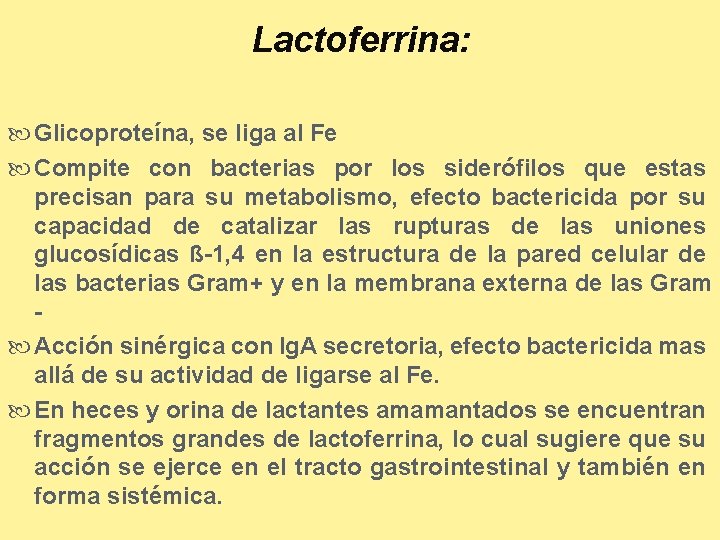 Lactoferrina:

Glicoproteína, se liga al Fe

Compite con bacterias por los siderófilos que estas precisan para su metabolismo, efecto bactericida por su capacidad de catalizar las rupturas de las uniones glucosídicas ß-1,4 en la estructura de la pared celular de las bacterias Gram+ y en la membrana externa de las Gram -

Acción sinérgica con IgA secretoria, efecto bactericida mas allá de su actividad de ligarse al Fe.

En heces y orina de lactantes amamantados se encuentran fragmentos grandes de lactoferrina, lo cual sugiere que su acción se ejerce en el tracto gastrointestinal y también en forma sistémica.